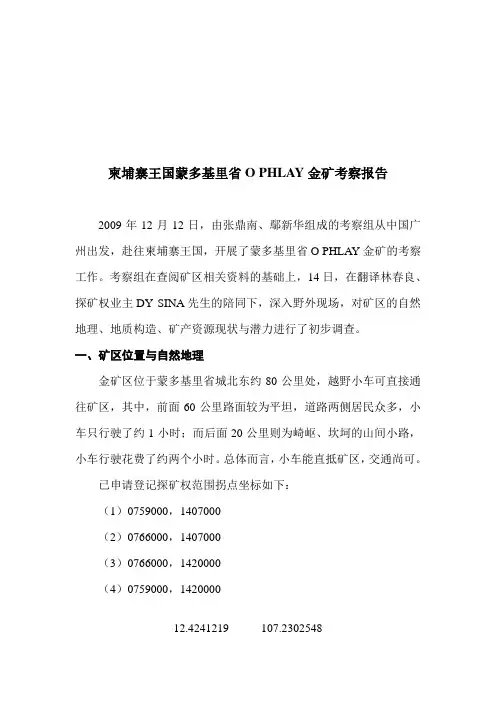 柬埔寨王国蒙多基里省 O PHLAY 金矿考察报告

2009 年 12 月 12 日，由张鼎南、鄢新华组成的考察组从中国广州出发，赴往柬埔寨王国，开展了蒙多基里省 O PHLAY 金矿的考察工作。考察组在查阅矿区相关资料的基础上，14 日，在翻译林春良、探矿权业主 DY SINA 先生的陪同下，深入野外现场，对矿区的自然地理、地质构造、矿产资源现状与潜力进行了初步调查。

一、矿区位置与自然地理

金矿区位于蒙多基里省城北东约 80 公里处，越野小车可直接通往矿区，其中，前面 60 公里路面较为平坦，道路两侧居民众多，小车只行驶了约 1 小时；而后面 20 公里则为崎岖、坎坷的山间小路，小车行驶花费了约两个小时。总体而言，小车能直抵矿区，交通尚可。

已申请登记探矿权范围拐点坐标如下：

（1）0759000，1407000

（2）0766000，1407000

（3）0766000，1420000

（4）0759000，1420000

12.4241219　　107.2302548